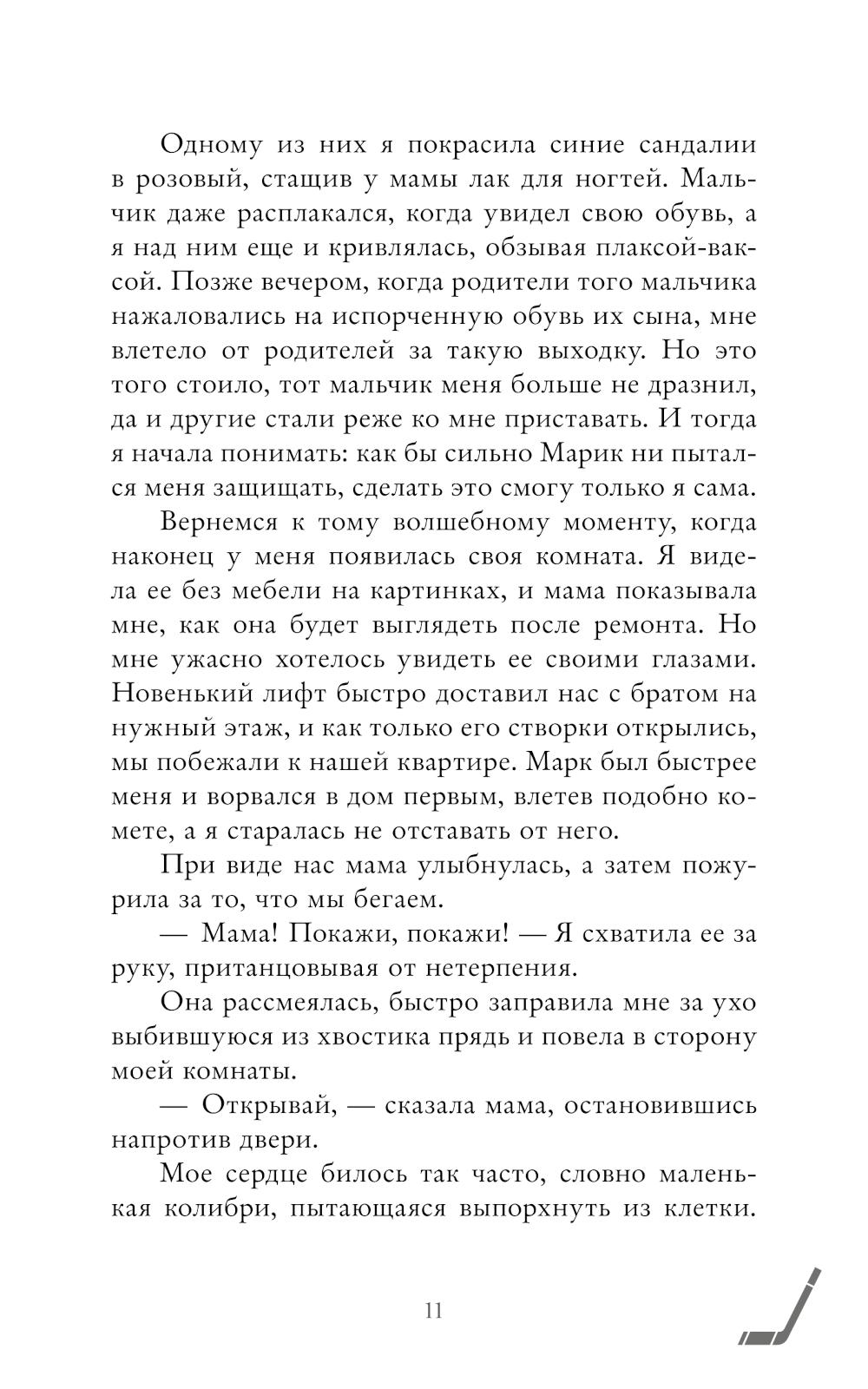 Одному из них я покрасила синие сандалии в розовый, стащив у мамы лак для ногтей. Мальчик даже расплакался, когда увидел свою обувь, а я над ним еще и кривлялась, обзывая плаксой-ваксой. Позже вечером, когда родители того мальчика нажаловались на испорченную обувь их сына, мне влетело от родителей за такую выходку. Но это того стоило, тот мальчик меня больше не дразнил, да и другие стали реже ко мне приставать. И тогда я начала понимать: как бы сильно Марик ни пытался меня защищать, сделать это смогу только я сама.

Вернемся к тому волшебному моменту, когда наконец у меня появилась своя комната. Я видела ее без мебели на картинках, и мама показывала мне, как она будет выглядеть после ремонта. Но мне ужасно хотелось увидеть ее своими глазами. Новенький лифт быстро доставил нас с братом на нужный этаж, и как только его створки открылись, мы побежали к нашей квартире. Марк был быстрее меня и ворвался в дом первым, влетев подобно комете, а я старалась не отставать от него.

При виде нас мама улыбнулась, а затем пожурила за то, что мы бегаем.

— Мама! Покажи, покажи! — Я схватила ее за руку, пританцовывая от нетерпения.

Она рассмеялась, быстро заправила мне за ухо выбившуюся из хвостика прядь и повела в сторону моей комнаты.

— Открывай, — сказала мама, остановившись напротив двери.

Мое сердце билось так часто, словно маленькая колибри, пытающаяся выпорхнуть из клетки.

11